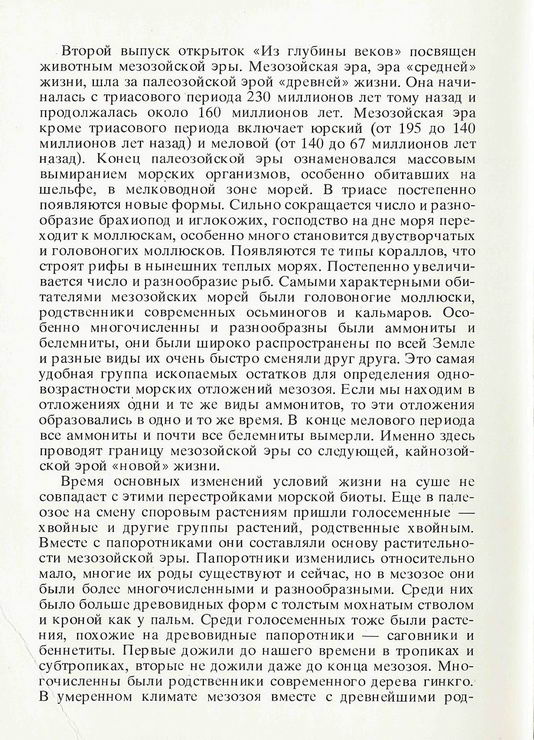 Второй выпуск открыток «Из глубины веков» посвящен животным мезозойской эры. Мезозойская эра, эра «средней» жизни, шла за палеозойской эрой «древней» жизни. Она начиналась с триасового периода 230 миллионов лет тому назад и продолжалась около 160 миллионов лет. Мезозойская эра кроме триасового периода включает юрский (от 195 до 140 миллионов лет назад) и меловой (от 140 до 67 миллионов лет назад). Конец палеозойской эры ознаменовался массовым вымиранием морских организмов, особенно обитавших на шельфе, в мелководной зоне морей. В триасе постепенно появляются новые формы. Сильно сокращается число и разнообразие брахиопод и иглокожих, господство на дне моря переходит к моллюскам, особенно много становится двустворчатых и головоногих моллюсков. Появляются те типы кораллов, что строят рифы в нынешних теплых морях. Постепенно увеличивается число и разнообразие рыб. Самыми характерными обитателями мезозойских морей были головоногие моллюски, родственники современных осьминогов и кальмаров. Особенно многочисленны и разнообразны были аммониты и белемниты, они были широко распространены по всей Земле и разные виды их очень быстро сменяли друг друга. Это самая удобная группа ископаемых остатков для определения одновозрастности морских отложений мезозоя. Если мы находим в отложениях одни и те же виды аммонитов, то эти отложения образовались в одно и то же время. В конце мелового периода все аммониты и почти все белемниты вымерли. Именно здесь проводят границу мезозойской эры со следующей, кайнозойской эрой «новой» жизни.

Время основных изменений условий жизни на суше не совпадает с этими перестройками морской биоты. Еще в палеозое на смену споровым растениям пришли голосеменные — хвойные и другие группы растений, родственные хвойным. Вместе с папоротниками они составляли основу растительности мезозойской эры. Папоротники изменились относительно мало, многие их роды существуют и сейчас, но в мезозое они были более многочисленными и разнообразными. Среди них было больше древовидных форм с толстым мохнатым стволом и кроной как у пальм. Среди голосеменных тоже были растения, похожие на древовидные папоротники — саговники и беннетиты. Первые дожили до нашего времени в тропиках и субтропиках, вторые не дожили даже до конца мезозоя. Многочисленны были родственники современного дерева гинкго. В умеренном климате мезозоя вместе с древнейшими род-